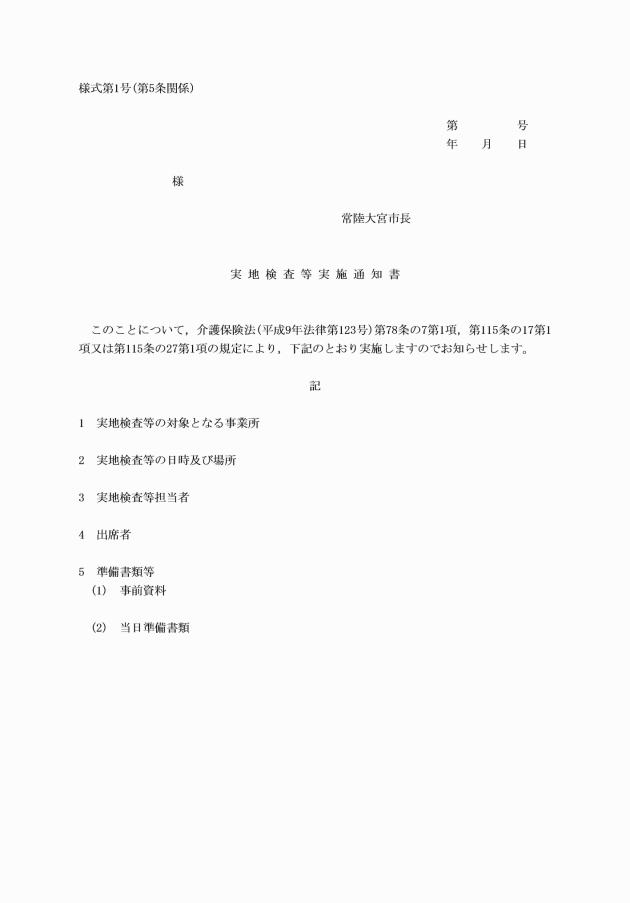 様式第1号(第5条関係)

第　　　号
年　月　日

様

常陸大宮市長

実地検査等実施通知書

このことについて，介護保険法(平成9年法律第123号)第78条の7第1項，第115条の17第1項又は第115条の27第1項の規定により，下記のとおり実施しますのでお知らせします。

記

1　実地検査等の対象となる事業所

2　実地検査等の日時及び場所

3　実地検査等担当者

4　出席者

5　準備書類等
(1)　事前資料

(2)　当日準備書類